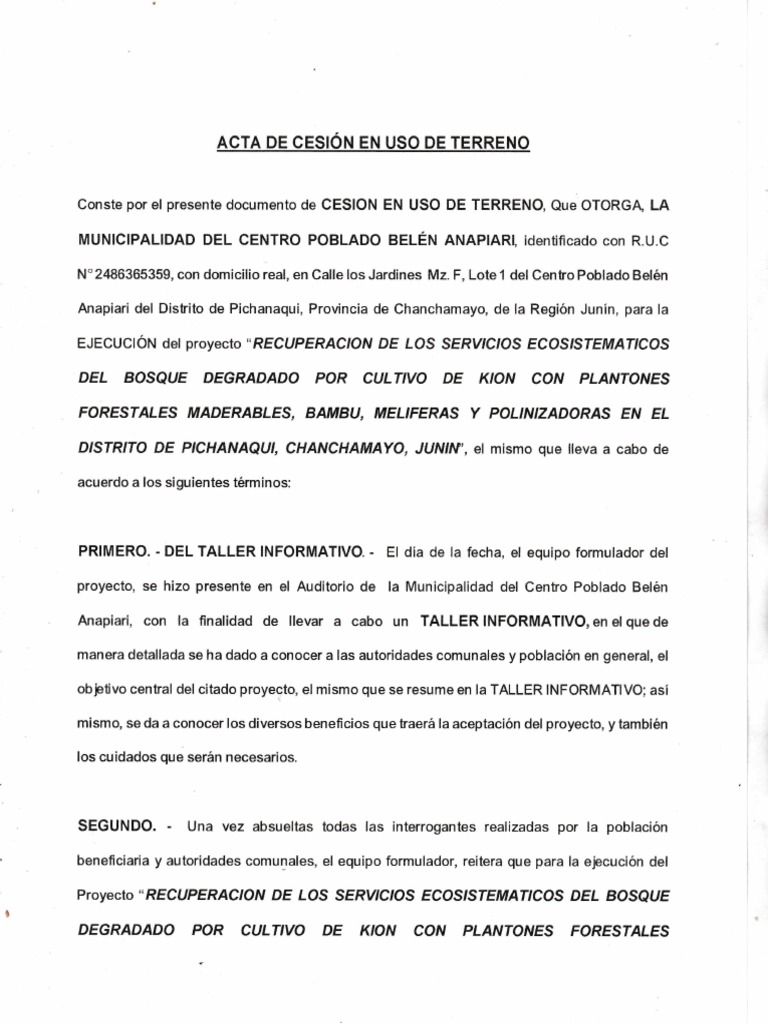 ACTA DE CESIÓN EN USO DE TERRENO

Conste por el presente documento de CESION EN USO DE TERRENO, Que OTORGA, LA MUNICIPALIDAD DEL CENTRO POBLADO BELÉN ANAPIARI, identificado con R.U.C N° 2486365359, con domicilio real, en Calle los Jardines Mz. F, Lote 1 del Centro Poblado Belén Anapiari del Distrito de Pichanaqui, Provincia de Chanchamayo, de la Región Junín, para la EJECUCIÓN del proyecto "RECUPERACION DE LOS SERVICIOS ECOSISTEMATICOS DEL BOSQUE DEGRADADO POR CULTIVO DE KION CON PLANTONES FORESTALES MADERABLES, BAMBU, MELIFERAS Y POLINIZADORAS EN EL DISTRITO DE PICHANAQUI, CHANCHAMAYO, JUNIN", el mismo que lleva a cabo de acuerdo a los siguientes términos:

PRIMERO. - DEL TALLER INFORMATIVO. - El día de la fecha, el equipo formulador del proyecto, se hizo presente en el Auditorio de la Municipalidad del Centro Poblado Belén Anapiari, con la finalidad de llevar a cabo un TALLER INFORMATIVO, en el que de manera detallada se ha dado a conocer a las autoridades comunales y población en general, el objetivo central del citado proyecto, el mismo que se resume en la TALLER INFORMATIVO; así mismo, se da a conocer los diversos beneficios que traerá la aceptación del proyecto, y también los cuidados que serán necesarios.

SEGUNDO. - Una vez absueltas todas las interrogantes realizadas por la población beneficiaria y autoridades comunales, el equipo formulador, reitera que para la ejecución del Proyecto "RECUPERACION DE LOS SERVICIOS ECOSISTEMATICOS DEL BOSQUE DEGRADADO POR CULTIVO DE KION CON PLANTONES FORESTALES